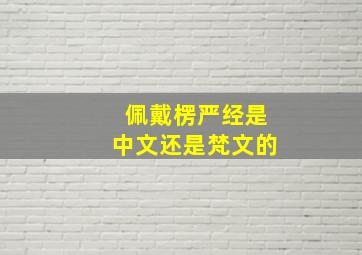 佩戴楞严经是
中文还是梵文的